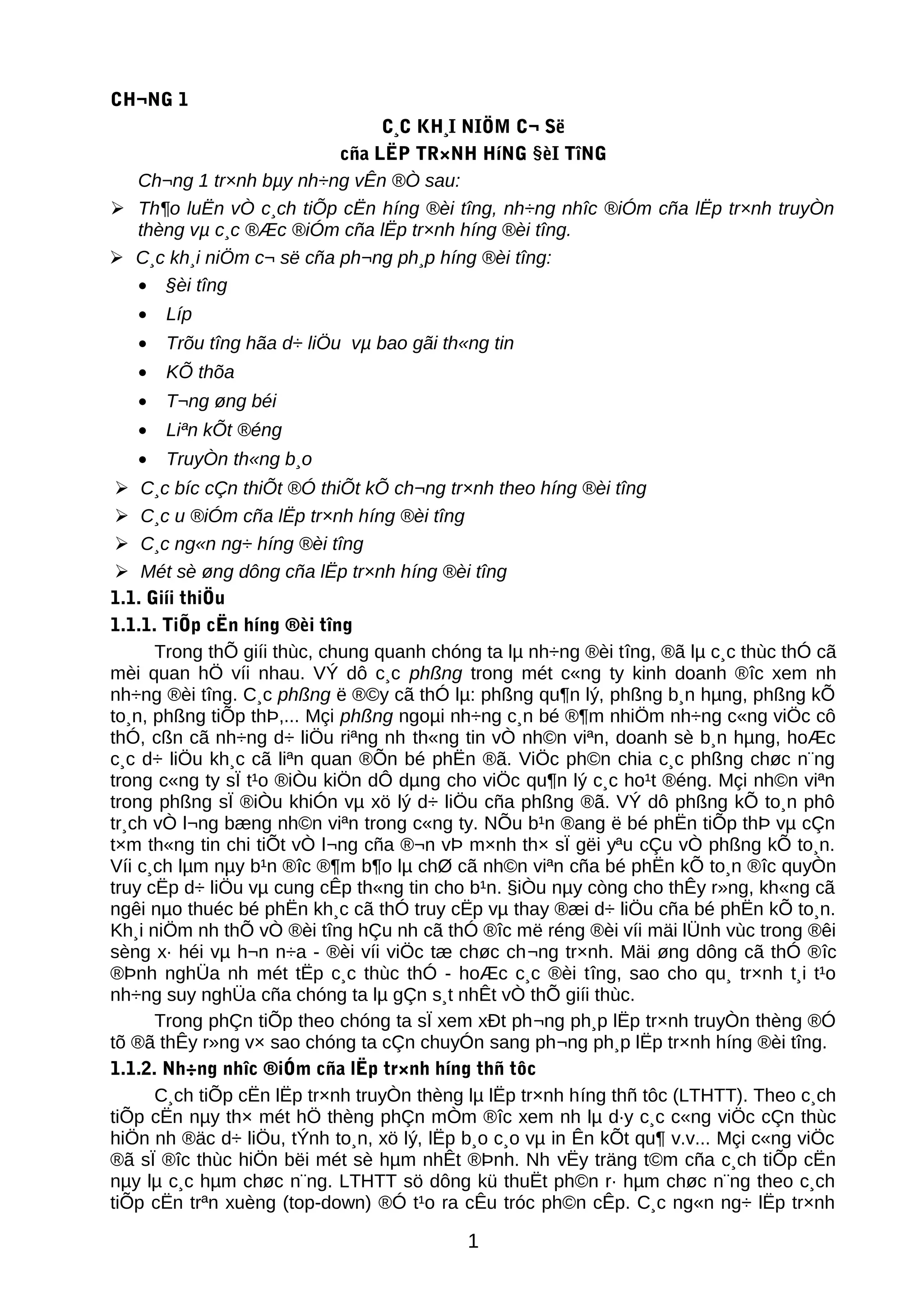 CH¬NG 1

C¸C KH¸I NIÖM C¬ Së
cña LËP TR×NH H­íNG §èI T­îNG

Ch­¬ng 1 tr×nh bµy nh÷ng vÊn ®Ò sau:

➢ Th¶o luËn vÒ c¸ch tiÕp cËn h­íng ®èi t­îng, nh÷ng nh­îc ®iÓm cña lËp tr×nh truyÒn thèng vµ c¸c ®Æc ®iÓm cña lËp tr×nh h­íng ®èi t­îng.

➢ C¸c kh¸i niÖm c¬ së cña ph­¬ng ph¸p h­íng ®èi t­îng:

• §èi t­îng
• Líp
• Trõu t­îng hãa d÷ liÖu vµ bao gãi th«ng tin
• KÕ thõa
• T­¬ng øng béi
• Liªn kÕt ®éng
• TruyÒn th«ng b¸o

➢ C¸c b­íc cÇn thiÕt ®Ó thiÕt kÕ ch­¬ng tr×nh theo h­íng ®èi t­îng
➢ C¸c ­u ®iÓm cña lËp tr×nh h­íng ®èi t­îng
➢ C¸c ng«n ng÷ h­íng ®èi t­îng
➢ Mét sè øng dông cña lËp tr×nh h­íng ®èi t­îng

1.1. Giíi thiÖu

1.1.1. TiÕp cËn h­íng ®èi t­îng

Trong thÕ giíi thùc, chung quanh chóng ta lµ nh÷ng ®èi t­îng, ®ã lµ c¸c thùc thÓ cã mèi quan hÖ víi nhau. VÝ dô c¸c phßng trong mét c«ng ty kinh doanh ®­îc xem nh­ nh÷ng ®èi t­îng. C¸c phßng ë ®©y cã thÓ lµ: phßng qu¶n lý, phßng b¸n hµng, phßng kÕ to¸n, phßng tiÕp thÞ,... Mçi phßng ngoµi nh÷ng c¸n bé ®¶m nhiÖm nh÷ng c«ng viÖc cô thÓ, cßn cã nh÷ng d÷ liÖu riªng nh­ th«ng tin vÒ nh©n viªn, doanh sè b¸n hµng, hoÆc c¸c d÷ liÖu kh¸c cã liªn quan ®Õn bé phËn ®ã. ViÖc ph©n chia c¸c phßng chøc n¨ng trong c«ng ty sÏ t¹o ®iÒu kiÖn dÔ dµng cho viÖc qu¶n lý c¸c ho¹t ®éng. Mçi nh©n viªn trong phßng sÏ ®iÒu khiÓn vµ xö lý d÷ liÖu cña phßng ®ã. VÝ dô phßng kÕ to¸n phô tr¸ch vÒ l­¬ng bæng nh©n viªn trong c«ng ty. NÕu b¹n ®ang ë bé phËn tiÕp thÞ vµ cÇn t×m th«ng tin chi tiÕt vÒ l­¬ng cña ®¬n vÞ m×nh th× sÏ gëi yªu cÇu vÒ phßng kÕ to¸n. Víi c¸ch lµm nµy b¹n ®­îc ®¶m b¶o lµ chØ cã nh©n viªn cña bé phËn kÕ to¸n ®­îc quyÒn truy cËp d÷ liÖu vµ cung cÊp th«ng tin cho b¹n. §iÒu nµy còng cho thÊy r»ng, kh«ng cã ng­êi nµo thuéc bé phËn kh¸c cã thÓ truy cËp vµ thay ®æi d÷ liÖu cña bé phËn kÕ to¸n. Kh¸i niÖm nh­ thÕ vÒ ®èi t­îng hÇu nh­ cã thÓ ®­îc më réng ®èi víi mäi lÜnh vùc trong ®êi sèng x· héi vµ h¬n n÷a - ®èi víi viÖc tæ chøc ch­¬ng tr×nh. Mäi øng dông cã thÓ ®­îc ®Þnh nghÜa nh­ mét tËp c¸c thùc thÓ - hoÆc c¸c ®èi t­îng, sao cho qu¸ tr×nh t¸i t¹o nh÷ng suy nghÜa cña chóng ta lµ gÇn s¸t nhÊt vÒ thÕ giíi thùc.

Trong phÇn tiÕp theo chóng ta sÏ xem xÐt ph­¬ng ph¸p lËp tr×nh truyÒn thèng ®Ó tõ ®ã thÊy r»ng v× sao chóng ta cÇn chuyÓn sang ph­¬ng ph¸p lËp tr×nh h­íng ®èi t­îng.

1.1.2. Nh÷ng nh­îc ®iÓm cña lËp tr×nh h­íng thñ tôc

C¸ch tiÕp cËn lËp tr×nh truyÒn thèng lµ lËp tr×nh h­íng thñ tôc (LTHTT). Theo c¸ch tiÕp cËn nµy th× mét hÖ thèng phÇn mÒm ®­îc xem nh­ lµ d·y c¸c c«ng viÖc cÇn thùc hiÖn nh­ ®äc d÷ liÖu, tÝnh to¸n, xö lý, lËp b¸o c¸o vµ in Ên kÕt qu¶ v.v... Mçi c«ng viÖc ®ã sÏ ®­îc thùc hiÖn bëi mét sè hµm nhÊt ®Þnh. Nh­ vËy träng t©m cña c¸ch tiÕp cËn nµy lµ c¸c hµm chøc n¨ng. LTHTT sö dông kü thuËt ph©n r· hµm chøc n¨ng theo c¸ch tiÕp cËn trªn xuèng (top-down) ®Ó t¹o ra cÊu tróc ph©n cÊp. C¸c ng«n ng÷ lËp tr×nh

1